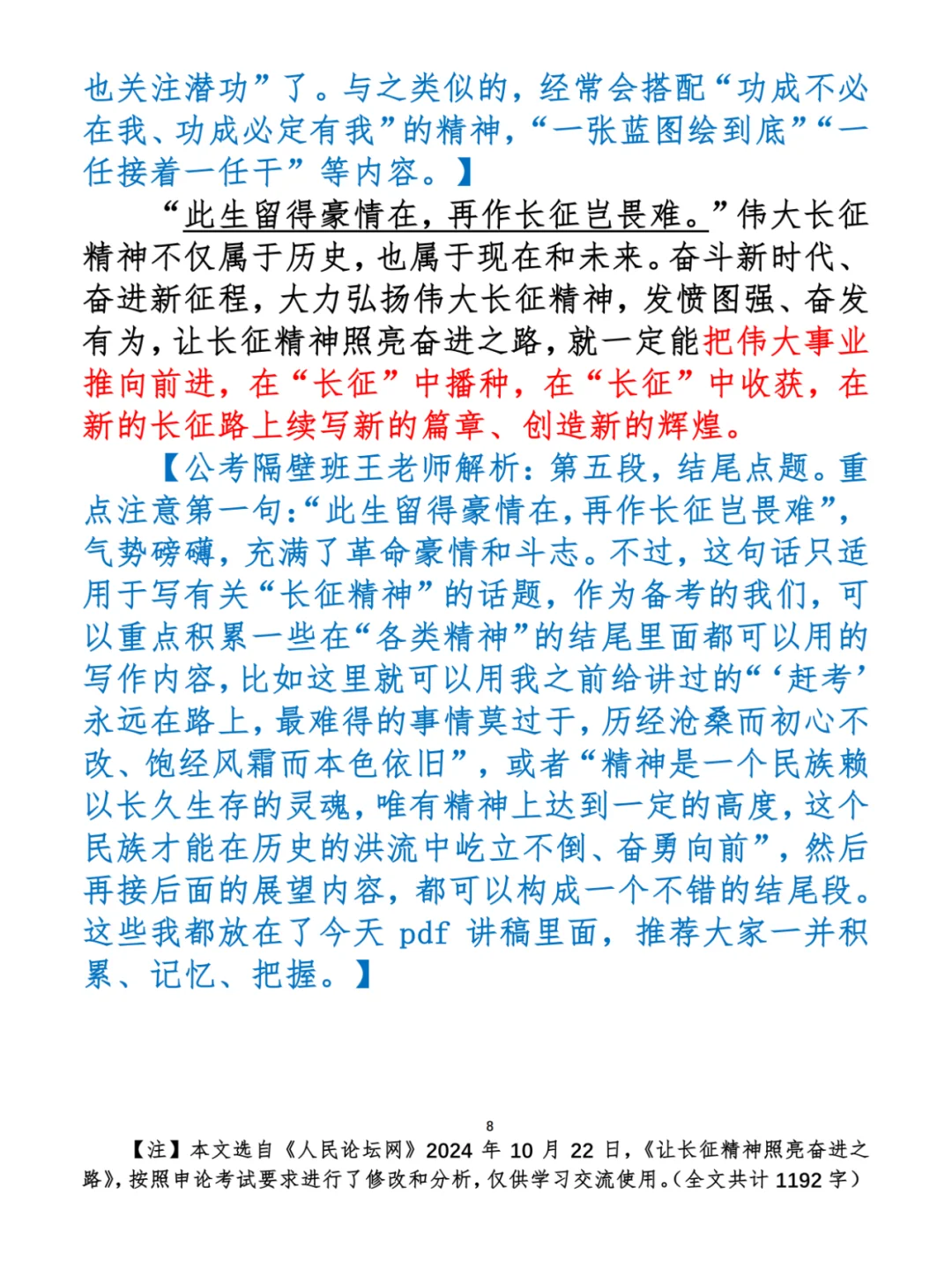 也关注潜功”了。与之类似的，经常会搭配“功成不必在我、功成必定有我”的精神，“一张蓝图绘到底”“一任接着一任干”等内容。】

“此生留得豪情在，再作长征岂畏难。”伟大长征精神不仅属于历史，也属于现在和未来。奋斗新时代、奋进新征程，大力弘扬伟大长征精神，发愤图强、奋发有为，让长征精神照亮奋进之路，就一定能把伟大事业推向前进，在“长征”中播种，在“长征”中收获，在新的长征路上续写新的篇章、创造新的辉煌。

【公考隔壁班王老师解析：第五段，结尾点题。重点注意第一句：“此生留得豪情在，再作长征岂畏难”，气势磅礴，充满了革命豪情和斗志。不过，这句话只适用于写有关“长征精神”的话题，作为备考的我们，可以重点积累一些在“各类精神”的结尾里面都可以用的写作内容，比如这里就可以用我之前给讲过的“‘赶考’永远在路上，最难得的事情莫过于，历经沧桑而初心不改、饱经风霜而本色依旧”，或者“精神是一个民族赖以长久生存的灵魂，唯有精神上达到一定的高度，这个民族才能在历史的洪流中屹立不倒、奋勇向前”，然后再接后面的展望内容，都可以构成一个不错的结尾段。这些我都放在了今天 pdf 讲稿里面，推荐大家一并积累、记忆、把握。】

8

【注】本文选自《人民论坛网》2024 年 10 月 22 日，《让长征精神照亮奋进之路》，按照申论考试要求进行了修改和分析，仅供学习交流使用。（全文共计 1192 字）